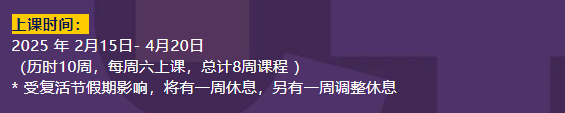 上课时间：
2025 年 2月15日- 4月20日
（历时10周，每周六上课，总计8周课程 ）
* 受复活节假期影响，将有一周休息，另有一周调整休息